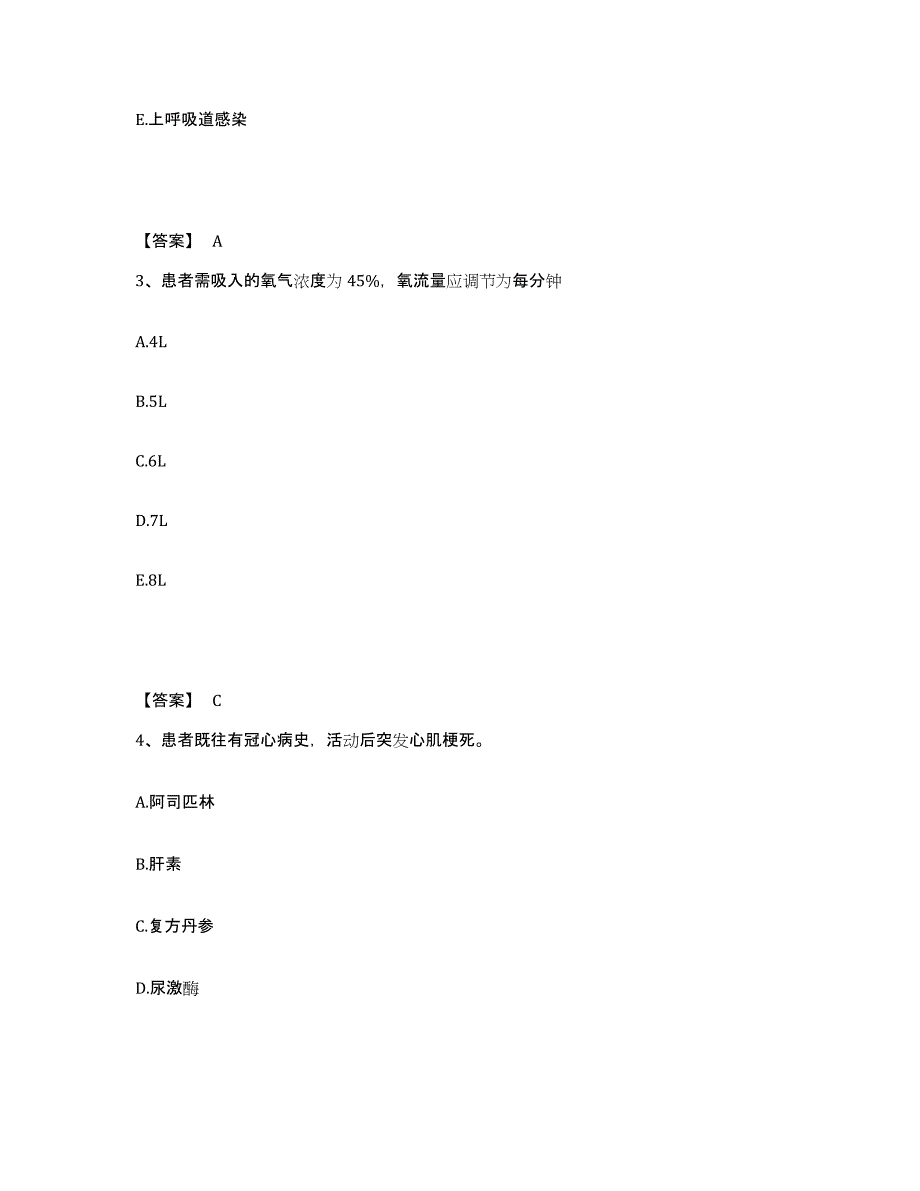 E.上呼吸道感染

【答案】 A

3、患者需吸入的氧气浓度为 45%，氧流量应调节为每分钟

A.4L

B.5L

C.6L

D.7L

E.8L

【答案】 C

4、患者既往有冠心病史，活动后突发心肌梗死。

A.阿司匹林

B.肝素

C.复方丹参

D.尿激酶